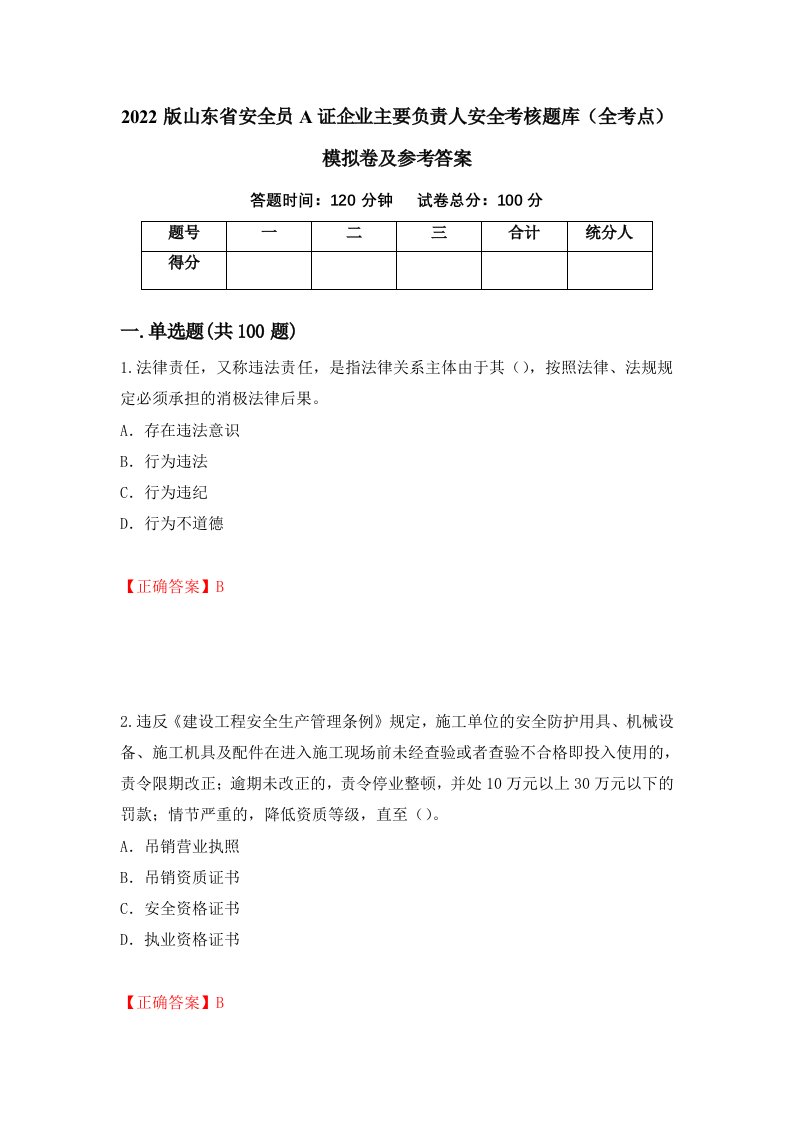 2022 版山东省安全员 A 证企业主要负责人安全考核题库（全考点）模拟卷及参考答案

答题时间：120 分钟　试卷总分：100 分

| 题号 | 一 | 二 | 三 | 合计 | 统分人 |
|---|---|---|---|---|---|
| 得分 | | | | | |

一.单选题(共 100 题)

1.法律责任，又称违法责任，是指法律关系主体由于其（），按照法律、法规规定必须承担的消极法律后果。

A. 存在违法意识

B. 行为违法

C. 行为违纪

D. 行为不道德

【正确答案】B

2.违反《建设工程安全生产管理条例》规定，施工单位的安全防护用具、机械设备、施工机具及配件在进入施工现场前未经查验或者查验不合格即投入使用的，责令限期改正；逾期未改正的，责令停业整顿，并处 10 万元以上 30 万元以下的罚款；情节严重的，降低资质等级，直至（）。

A. 吊销营业执照

B. 吊销资质证书

C. 安全资格证书

D. 执业资格证书

【正确答案】B